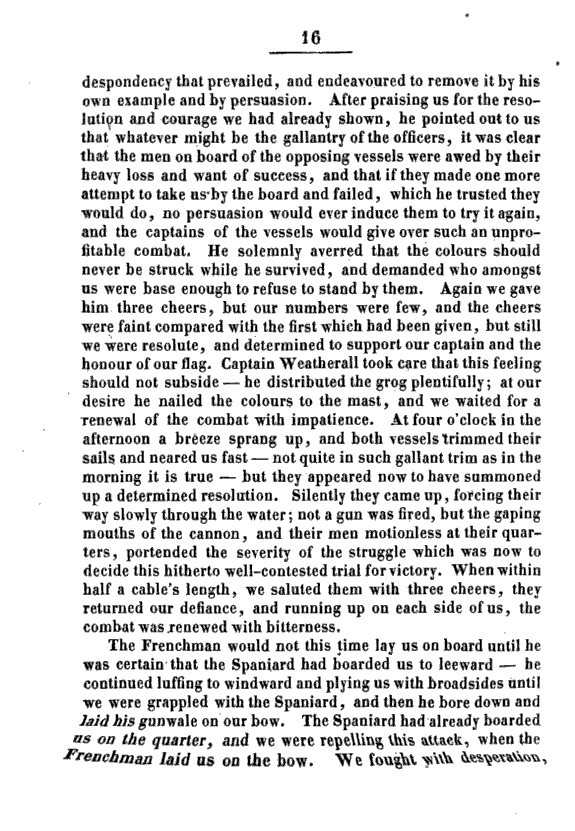 16

despondency that prevailed, and endeavoured to remove it by his own example and by persuasion. After praising us for the resolution and courage we had already shown, he pointed out to us that whatever might be the gallantry of the officers, it was clear that the men on board of the opposing vessels were awed by their heavy loss and want of success, and that if they made one more attempt to take us by the board and failed, which he trusted they would do, no persuasion would ever induce them to try it again, and the captains of the vessels would give over such an unprofitable combat. He solemnly averred that the colours should never be struck while he survived, and demanded who amongst us were base enough to refuse to stand by them. Again we gave him three cheers, but our numbers were few, and the cheers were faint compared with the first which had been given, but still we were resolute, and determined to support our captain and the honour of our flag. Captain Weatherall took care that this feeling should not subside — he distributed the grog plentifully; at our desire he nailed the colours to the mast, and we waited for a renewal of the combat with impatience. At four o'clock in the afternoon a breeze sprang up, and both vessels trimmed their sails and neared us fast — not quite in such gallant trim as in the morning it is true — but they appeared now to have summoned up a determined resolution. Silently they came up, forcing their way slowly through the water; not a gun was fired, but the gaping mouths of the cannon, and their men motionless at their quarters, portended the severity of the struggle which was now to decide this hitherto well-contested trial for victory. When within half a cable's length, we saluted them with three cheers, they returned our defiance, and running up on each side of us, the combat was renewed with bitterness.

The Frenchman would not this time lay us on board until he was certain that the Spaniard had boarded us to leeward — he continued luffing to windward and plying us with broadsides until we were grappled with the Spaniard, and then he bore down and laid his gunwale on our bow. The Spaniard had already boarded us on the quarter, and we were repelling this attack, when the Frenchman laid us on the bow. We fought with desperation,